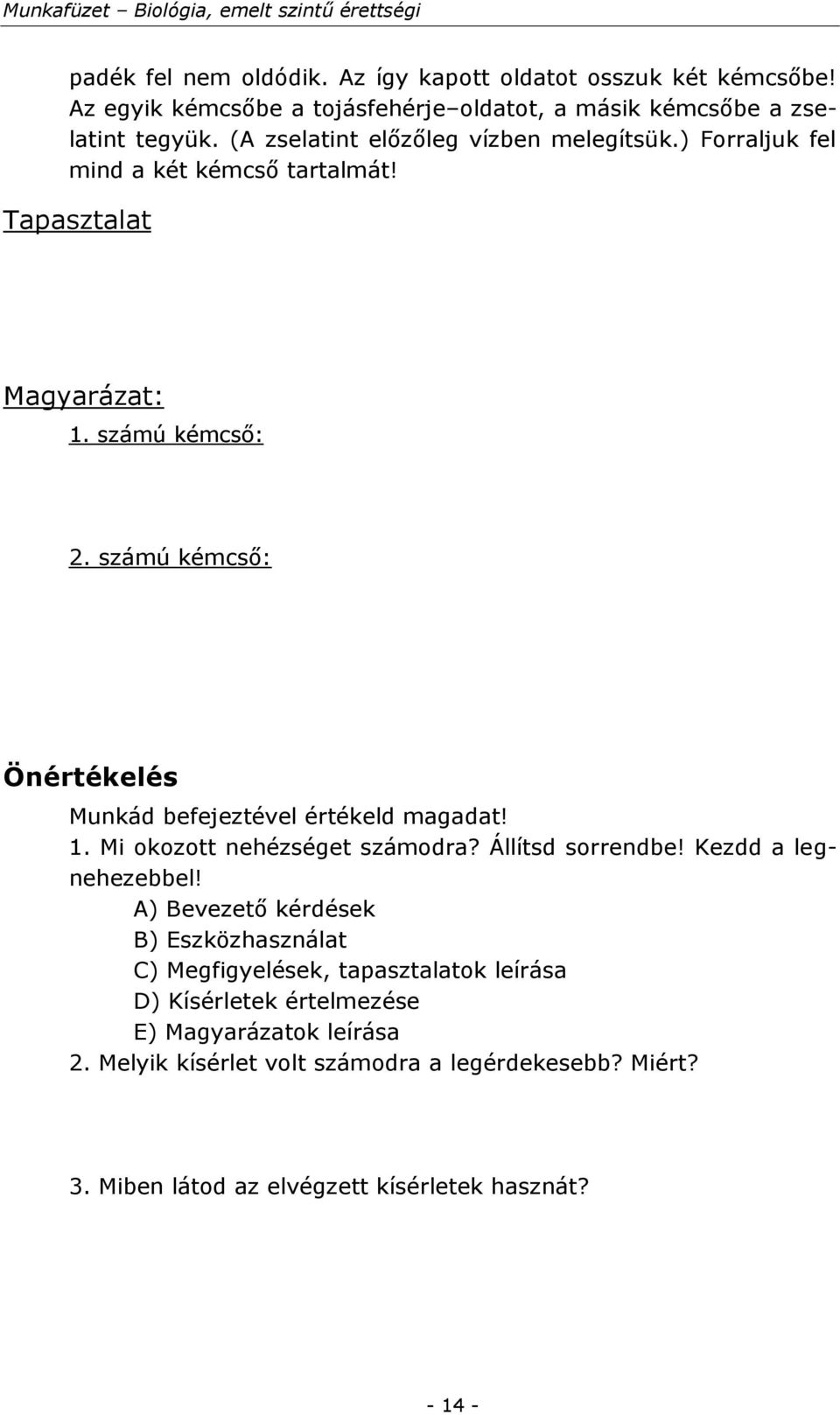 Munkafüzet – Biológia, emelt szintű érettségi

padék fel nem oldódik. Az így kapott oldatot osszuk két kémcsőbe! Az egyik kémcsőbe a tojásfehérje–oldatot, a másik kémcsőbe a zselatint tegyük. (A zselatint előzőleg vízben melegítsük.) Forraljuk fel mind a két kémcső tartalmát!

Tapasztalat

Magyarázat:

1. számú kémcső:

2. számú kémcső:

Önértékelés

Munkád befejeztével értékeld magadat!

1. Mi okozott nehézséget számodra? Állítsd sorrendbe! Kezdd a legnehezebbel!

A) Bevezető kérdések
B) Eszközhasználat
C) Megfigyelések, tapasztalatok leírása
D) Kísérletek értelmezése
E) Magyarázatok leírása

2. Melyik kísérlet volt számodra a legérdekesebb? Miért?

3. Miben látod az elvégzett kísérletek hasznát?

- 14 -